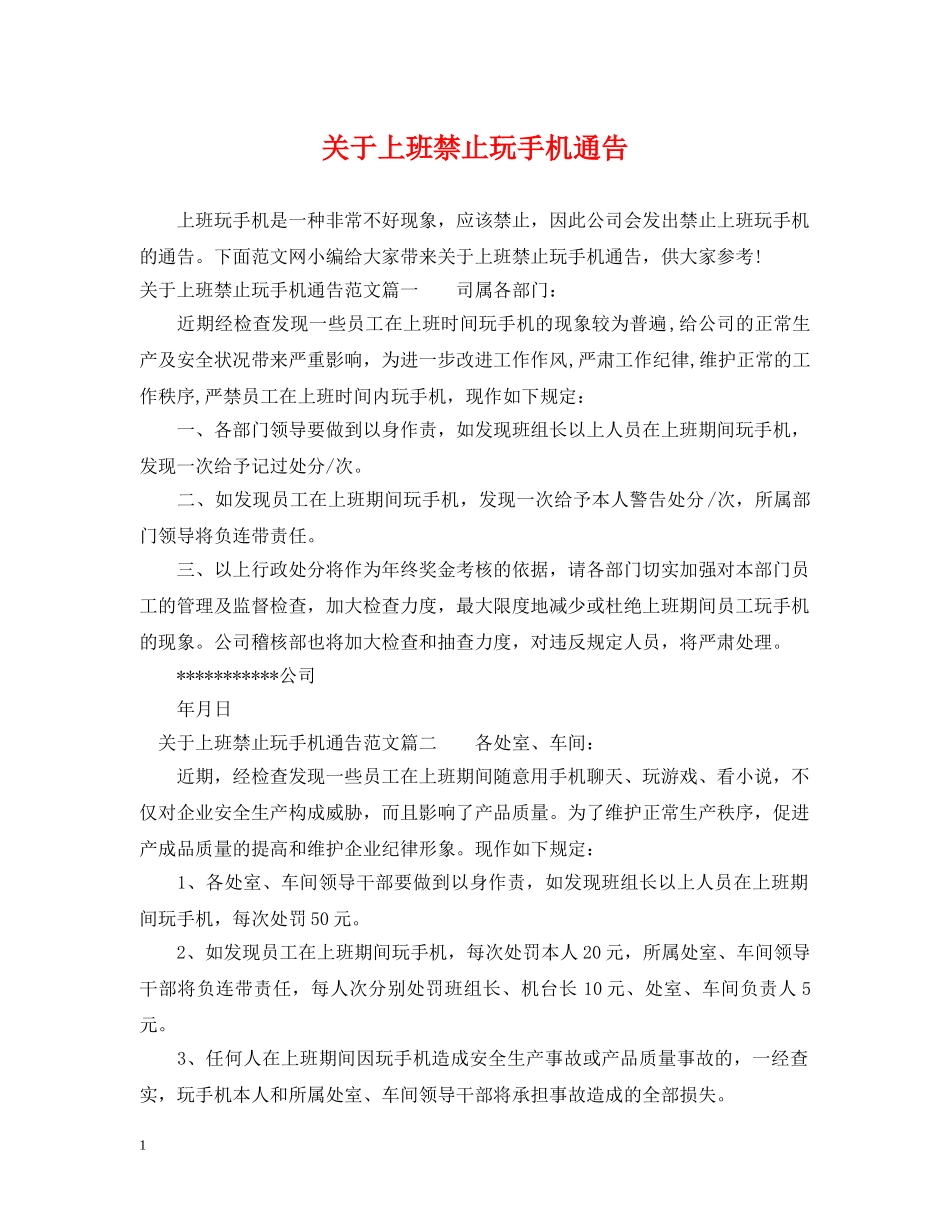 关于上班禁止玩手机通告

上班玩手机是一种非常不好现象，应该禁止，因此公司会发出禁止上班玩手机的通告。下面范文网小编给大家带来关于上班禁止玩手机通告，供大家参考!

关于上班禁止玩手机通告范文篇一 司属各部门：

近期经检查发现一些员工在上班时间玩手机的现象较为普遍,给公司的正常生产及安全状况带来严重影响，为进一步改进工作作风,严肃工作纪律,维护正常的工作秩序,严禁员工在上班时间内玩手机，现作如下规定：

一、各部门领导要做到以身作责，如发现班组长以上人员在上班期间玩手机，发现一次给予记过处分/次。

二、如发现员工在上班期间玩手机，发现一次给予本人警告处分/次，所属部门领导将负连带责任。

三、以上行政处分将作为年终奖金考核的依据，请各部门切实加强对本部门员工的管理及监督检查，加大检查力度，最大限度地减少或杜绝上班期间员工玩手机的现象。公司稽核部也将加大检查和抽查力度，对违反规定人员，将严肃处理。

***********公司

年月日

关于上班禁止玩手机通告范文篇二 各处室、车间：

近期，经检查发现一些员工在上班期间随意用手机聊天、玩游戏、看小说，不仅对企业安全生产构成威胁，而且影响了产品质量。为了维护正常生产秩序，促进产成品质量的提高和维护企业纪律形象。现作如下规定：

1、各处室、车间领导干部要做到以身作责，如发现班组长以上人员在上班期间玩手机，每次处罚50元。

2、如发现员工在上班期间玩手机，每次处罚本人20元，所属处室、车间领导干部将负连带责任，每人次分别处罚班组长、机台长10元、处室、车间负责人5元。

3、任何人在上班期间因玩手机造成安全生产事故或产品质量事故的，一经查实，玩手机本人和所属处室、车间领导干部将承担事故造成的全部损失。

1